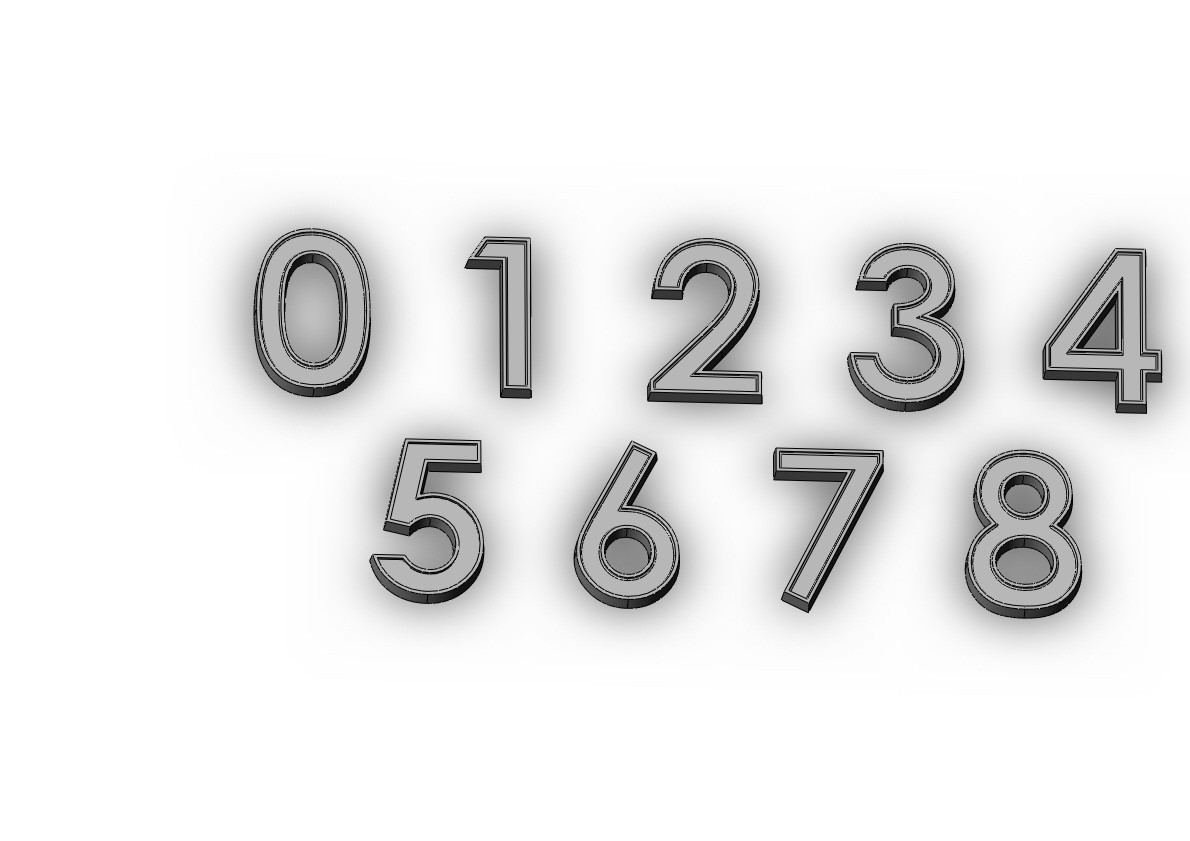 0 1 2 3 4
5 6 7 8